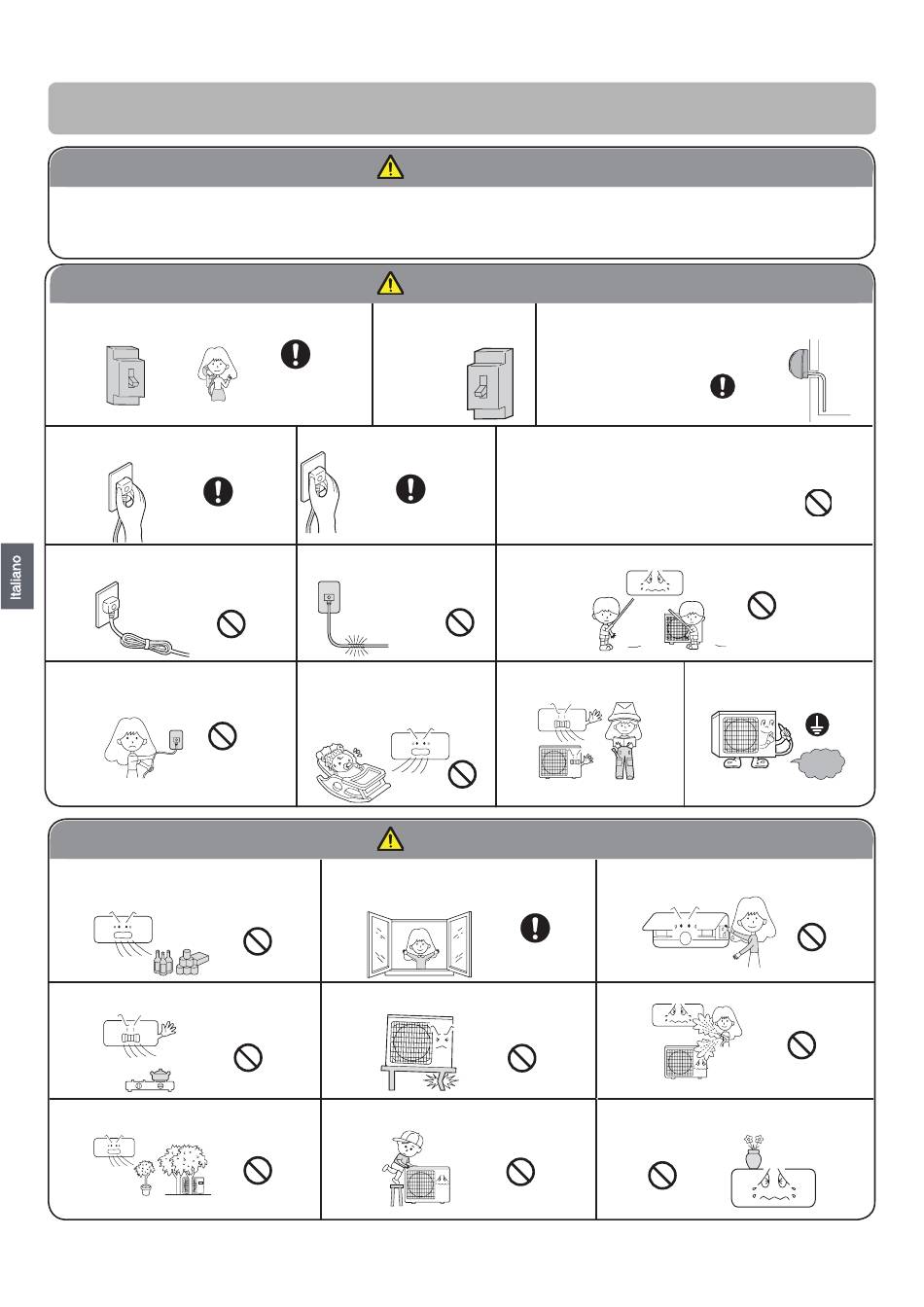 Italiano